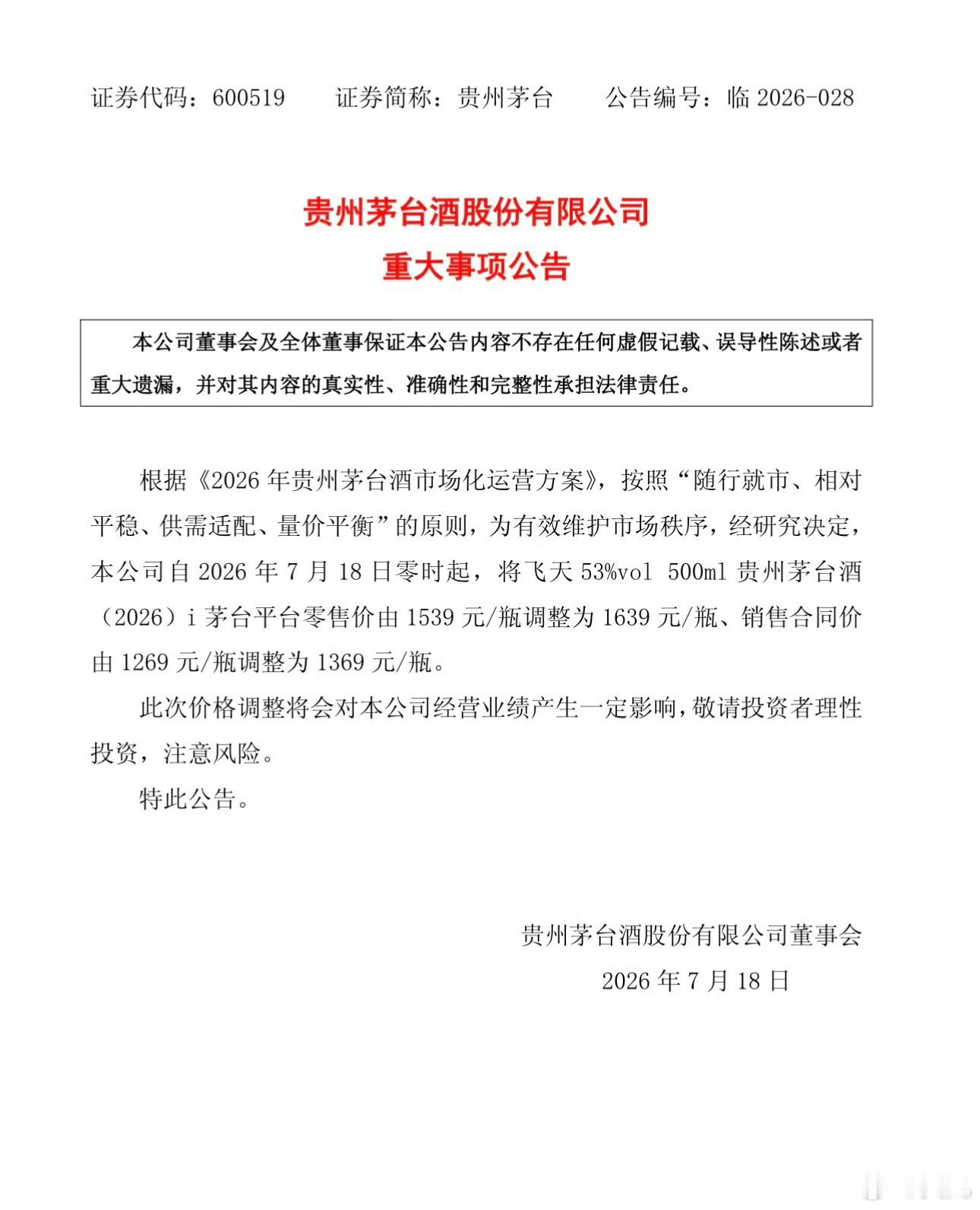 证券代码：600519 证券简称：贵州茅台 公告编号：临2026-028

贵州茅台酒股份有限公司
重大事项公告

本公司董事会及全体董事保证本公告内容不存在任何虚假记载、误导性陈述或者重大遗漏，并对其内容的真实性、准确性和完整性承担法律责任。

根据《2026年贵州茅台酒市场化运营方案》，按照“随行就市、相对平稳、供需适配、量价平衡”的原则，为有效维护市场秩序，经研究决定，本公司自2026年7月18日零时起，将飞天53%vol 500ml贵州茅台酒（2026）i茅台平台零售价由1539元/瓶调整为1639元/瓶、销售合同价由1269元/瓶调整为1369元/瓶。

此次价格调整将会对本公司经营业绩产生一定影响，敬请投资者理性投资，注意风险。

特此公告。

贵州茅台酒股份有限公司董事会
2026年7月18日